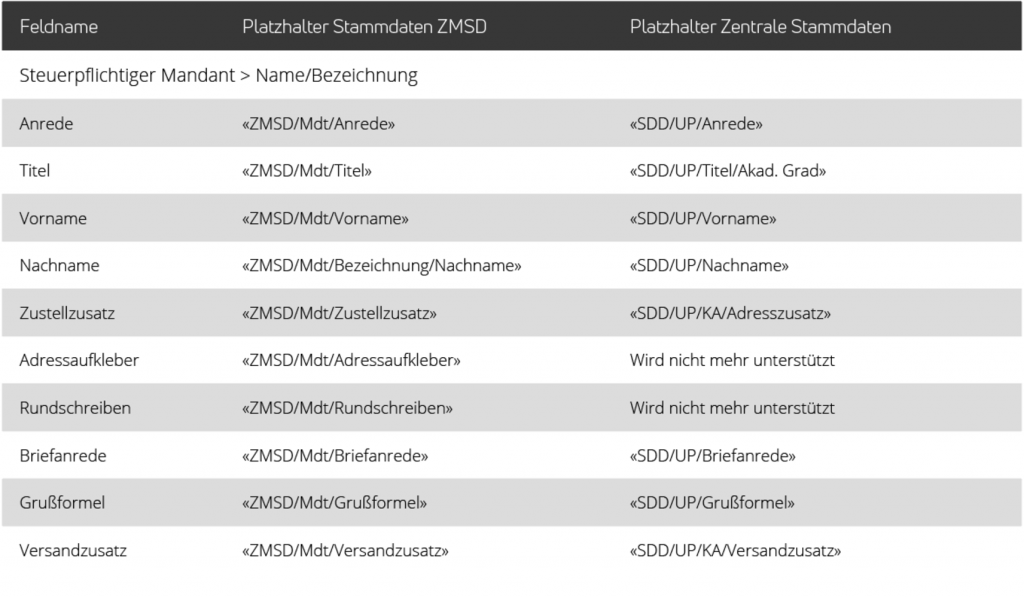 | Feldname | Platzhalter Stammdaten ZMSD | Platzhalter Zentrale Stammdaten |
|---|---|---|
| Steuerpflichtiger Mandant > Name/Bezeichnung | | |
| Anrede | «ZMSD/Mdt/Anrede» | «SDD/UP/Anrede» |
| Titel | «ZMSD/Mdt/Titel» | «SDD/UP/Titel/Akad. Grad» |
| Vorname | «ZMSD/Mdt/Vorname» | «SDD/UP/Vorname» |
| Nachname | «ZMSD/Mdt/Bezeichnung/Nachname» | «SDD/UP/Nachname» |
| Zustellzusatz | «ZMSD/Mdt/Zustellzusatz» | «SDD/UP/KA/Adresszusatz» |
| Adressaufkleber | «ZMSD/Mdt/Adressaufkleber» | Wird nicht mehr unterstützt |
| Rundschreiben | «ZMSD/Mdt/Rundschreiben» | Wird nicht mehr unterstützt |
| Briefanrede | «ZMSD/Mdt/Briefanrede» | «SDD/UP/Briefanrede» |
| Grußformel | «ZMSD/Mdt/Grußformel» | «SDD/UP/Grußformel» |
| Versandzusatz | «ZMSD/Mdt/Versandzusatz» | «SDD/UP/KA/Versandzusatz» |